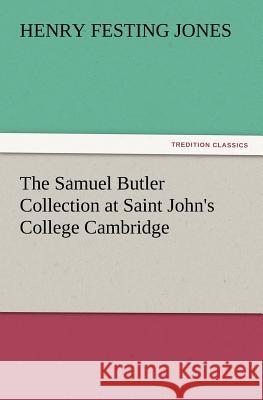 HENRY FESTING JONES

TREDITION CLASSICS

The Samuel Butler Collection at Saint John's College Cambridge

Kraina Książek